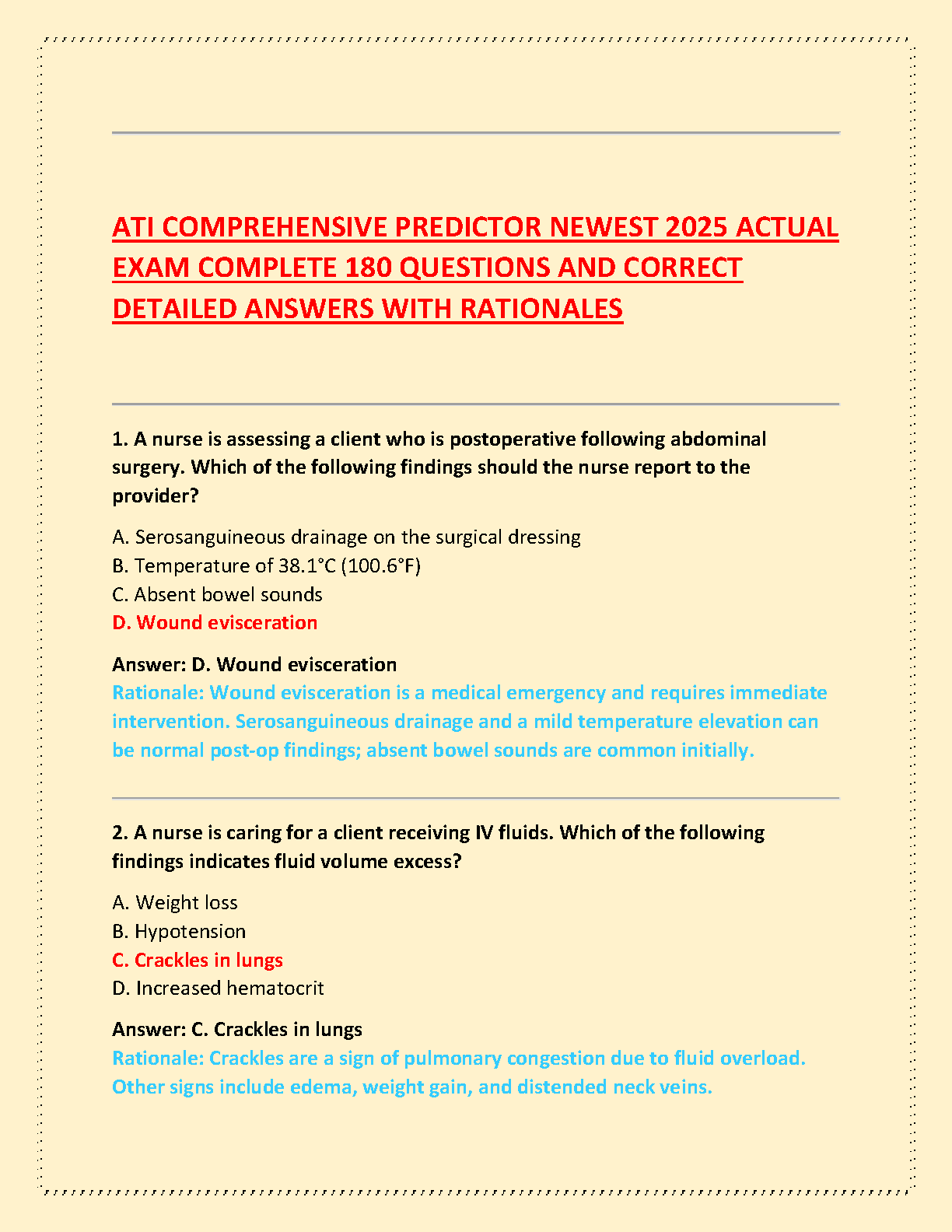 ATI COMPREHENSIVE PREDICTOR NEWEST 2025 ACTUAL EXAM COMPLETE 180 QUESTIONS AND CORRECT DETAILED ANSWERS WITH RATIONALES

1. A nurse is assessing a client who is postoperative following abdominal surgery. Which of the following findings should the nurse report to the provider?

A. Serosanguineous drainage on the surgical dressing
B. Temperature of 38.1°C (100.6°F)
C. Absent bowel sounds
D. Wound evisceration

Answer: D. Wound evisceration
Rationale: Wound evisceration is a medical emergency and requires immediate intervention. Serosanguineous drainage and a mild temperature elevation can be normal post-op findings; absent bowel sounds are common initially.

2. A nurse is caring for a client receiving IV fluids. Which of the following findings indicates fluid volume excess?

A. Weight loss
B. Hypotension
C. Crackles in lungs
D. Increased hematocrit

Answer: C. Crackles in lungs
Rationale: Crackles are a sign of pulmonary congestion due to fluid overload. Other signs include edema, weight gain, and distended neck veins.